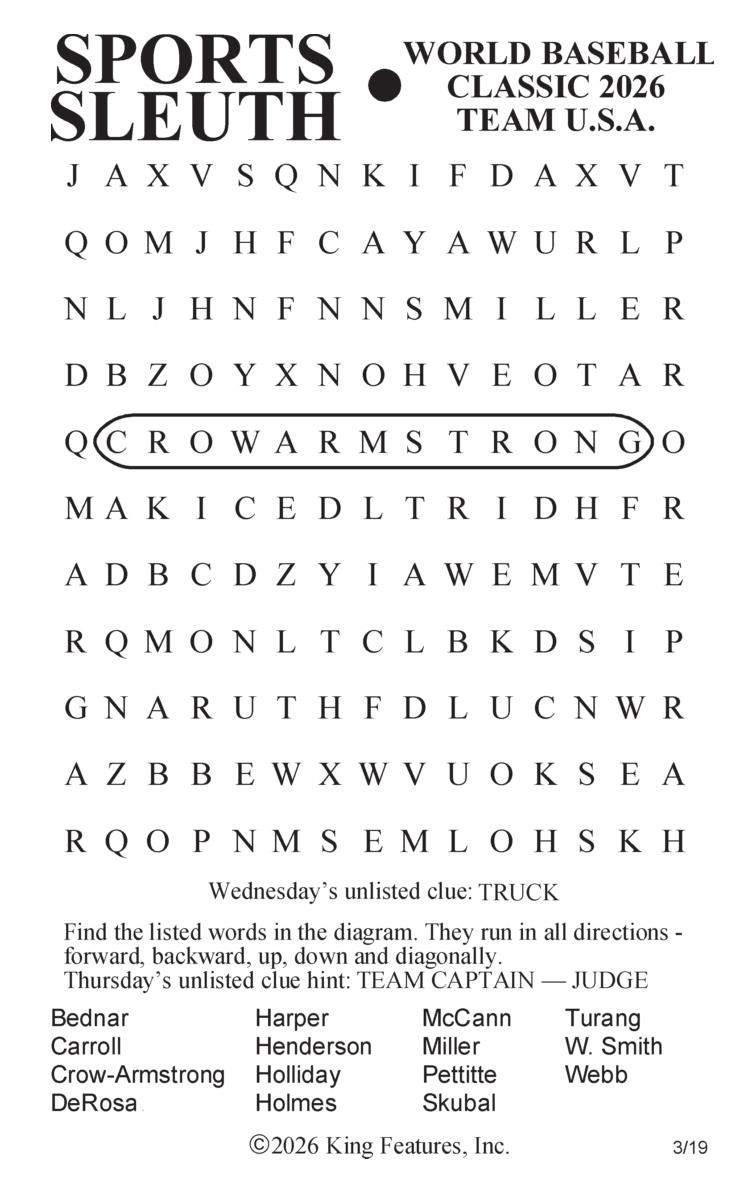 SPORTS SLEUTH

WORLD BASEBALL CLASSIC 2026 TEAM U.S.A.

J A X V S Q N K I F D A X V T
Q O M J H F C A Y A W U R L P
N L J H N F N N S M I L L E R
D B Z O Y X N O H V E O T A R
Q C R O W A R M S T R O N G O
M A K I C E D L T R I D H F R
A D B C D Z Y I A W E M V T E
R Q M O N L T C L B K D S I P
G N A R U T H F D L U C N W R
A Z B B E W X W V U O K S E A
R Q O P N M S E M L O H S K H

Wednesday's unlisted clue: TRUCK

Find the listed words in the diagram. They run in all directions - forward, backward, up, down and diagonally.
Thursday's unlisted clue hint: TEAM CAPTAIN — JUDGE

Bednar
Carroll
Crow-Armstrong
DeRosa

Harper
Henderson
Holliday
Holmes

McCann
Miller
Pettitte
Skubal

Turang
W. Smith
Webb

©2026 King Features, Inc.

3/19